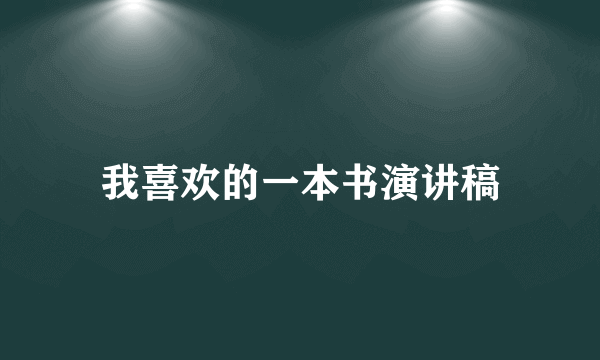 我喜欢的一本书演讲稿